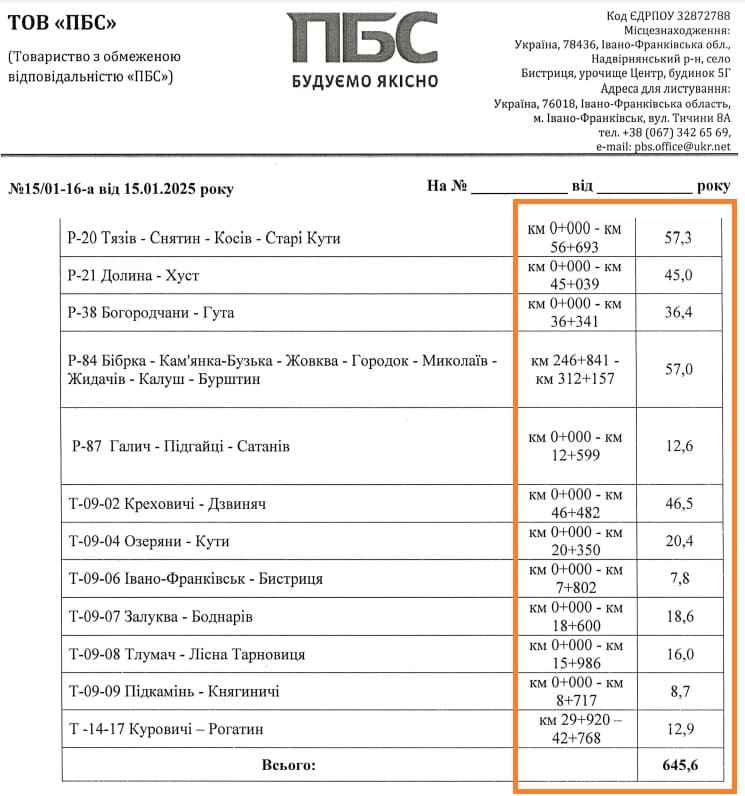 ТОВ «ПБС»

(Товариство з обмеженою відповідальністю «ПБС»)

ПБС
БУДУЄМО ЯКІСНО

Код ЄДРПОУ 32872788
Місцезнаходження:
Україна, 78436, Івано-Франківська обл., Надвірнянський р-н, село Бистриця, урочище Центр, будинок 5Г
Адреса для листування:
Україна, 76018, Івано-Франківська область, м. Івано-Франківськ, вул. Тичини 8А
тел. +38 (067) 342 65 69,
e-mail: pbs.office@ukr.net

№15/01-16-а від 15.01.2025 року

На № ____________ від ____________ року

| | | |
|---|---|---|
| Р-20 Тязів - Снятин - Косів - Старі Кути | км 0+000 - км 56+693 | 57,3 |
| Р-21 Долина - Хуст | км 0+000 - км 45+039 | 45,0 |
| Р-38 Богородчани - Гута | км 0+000 - км 36+341 | 36,4 |
| Р-84 Бібрка - Кам'янка-Бузька - Жовква - Городок - Миколаїв - Жидачів - Калуш - Бурштин | км 246+841 - км 312+157 | 57,0 |
| Р-87 Галич - Підгайці - Сатанів | км 0+000 - км 12+599 | 12,6 |
| Т-09-02 Креховичі - Дзвиняч | км 0+000 - км 46+482 | 46,5 |
| Т-09-04 Озеряни - Кути | км 0+000 - км 20+350 | 20,4 |
| Т-09-06 Івано-Франківськ - Бистриця | км 0+000 - км 7+802 | 7,8 |
| Т-09-07 Залуква - Боднарів | км 0+000 - км 18+600 | 18,6 |
| Т-09-08 Тлумач - Лісна Тарновиця | км 0+000 - км 15+986 | 16,0 |
| Т-09-09 Підкамінь - Княгиничі | км 0+000 - км 8+717 | 8,7 |
| Т -14-17 Куровичі – Рогатин | км 29+920 – 42+768 | 12,9 |
| Всього: | | 645,6 |